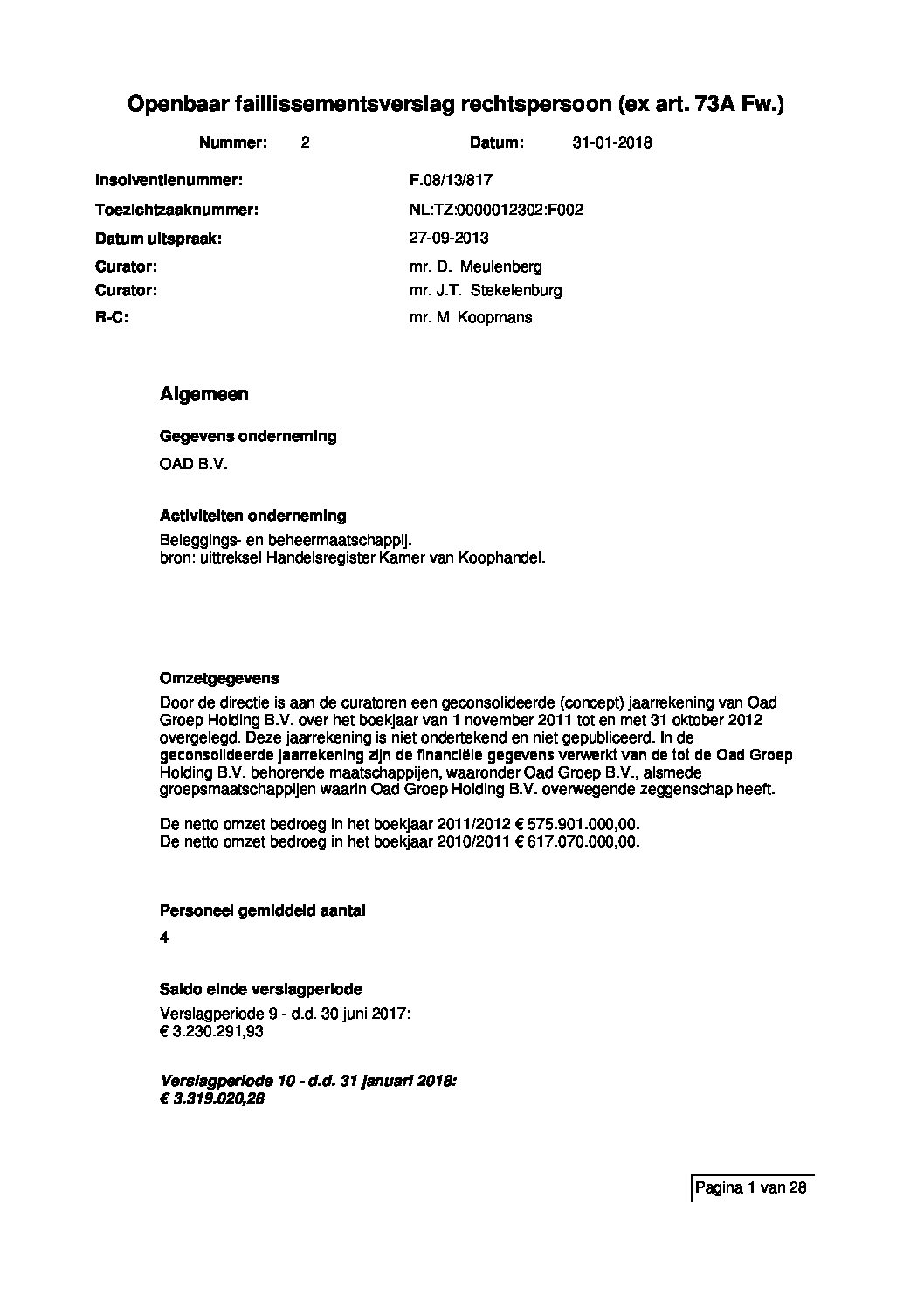 Openbaar faillissementsverslag rechtspersoon (ex art. 73A Fw.)

Nummer: 2 Datum: 31-01-2018

Insolventienummer: F.08/13/817
Toezichtzaaknummer: NL:TZ:0000012302:F002
Datum uitspraak: 27-09-2013
Curator: mr. D. Meulenberg
Curator: mr. J.T. Stekelenburg
R-C: mr. M Koopmans

Algemeen

Gegevens onderneming

OAD B.V.

Activiteiten onderneming

Beleggings- en beheermaatschappij.
bron: uittreksel Handelsregister Kamer van Koophandel.

Omzetgegevens

Door de directie is aan de curatoren een geconsolideerde (concept) jaarrekening van Oad Groep Holding B.V. over het boekjaar van 1 november 2011 tot en met 31 oktober 2012 overgelegd. Deze jaarrekening is niet ondertekend en niet gepubliceerd. In de geconsolideerde jaarrekening zijn de financiële gegevens verwerkt van de tot de Oad Groep Holding B.V. behorende maatschappijen, waaronder Oad Groep B.V., alsmede groepsmaatschappijen waarin Oad Groep Holding B.V. overwegende zeggenschap heeft.

De netto omzet bedroeg in het boekjaar 2011/2012 € 575.901.000,00.
De netto omzet bedroeg in het boekjaar 2010/2011 € 617.070.000,00.

Personeel gemiddeld aantal

4

Saldo einde verslagperiode

Verslagperiode 9 - d.d. 30 juni 2017:
€ 3.230.291,93

Verslagperiode 10 - d.d. 31 januari 2018:
€ 3.319.020,28

Pagina 1 van 28